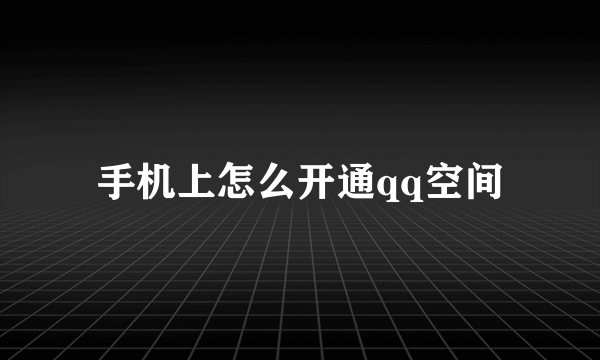 手机上怎么开通qq空间